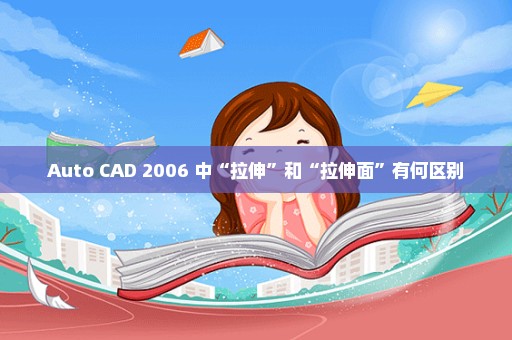 Auto CAD 2006 中“拉伸”和“拉伸面”有何区别